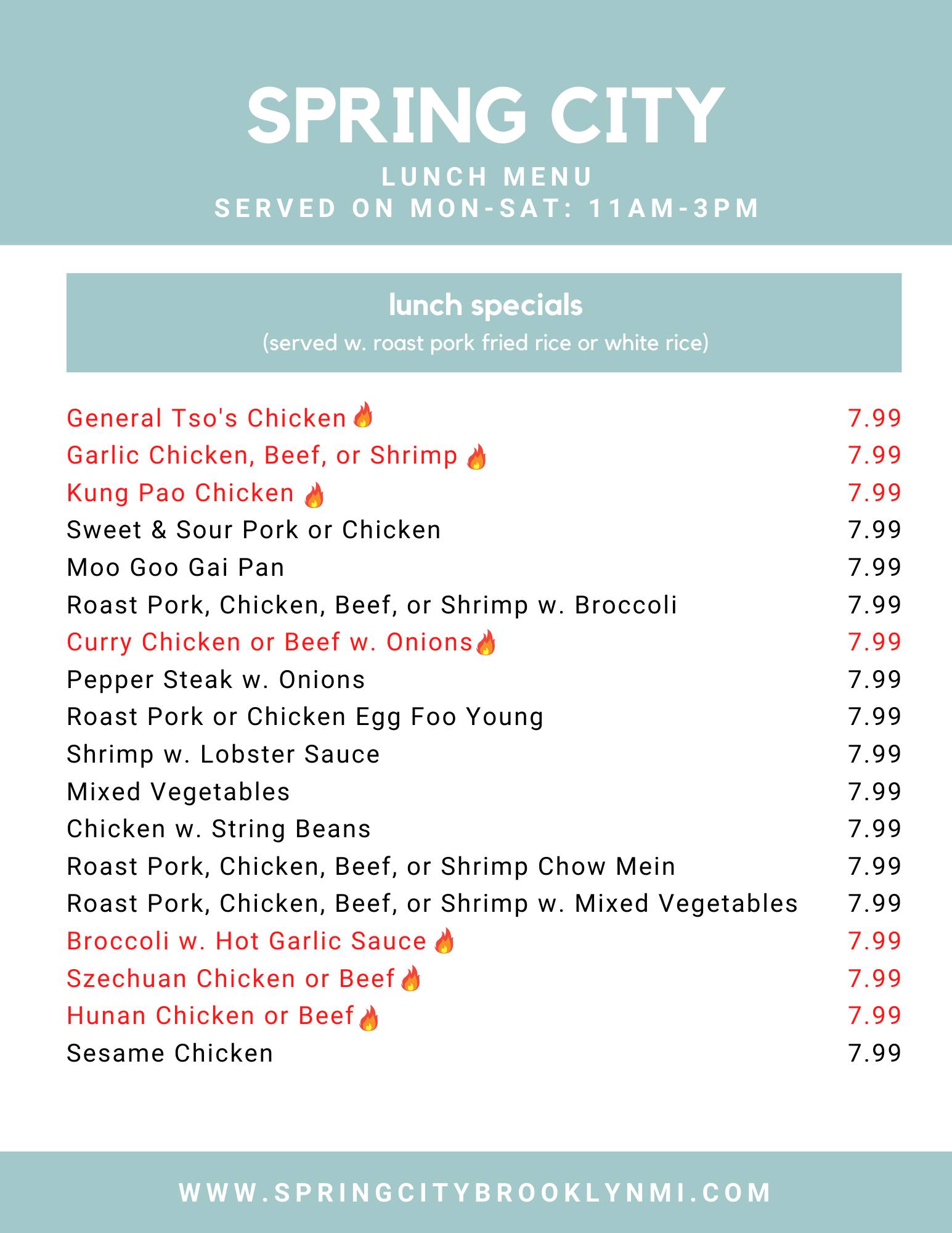 SPRING CITY
LUNCH MENU
SERVED ON MON-SAT: 11AM-3PM

lunch specials
(served w. roast pork fried rice or white rice)

| | |
|---|---|
| General Tso's Chicken 🔥 | 7.99 |
| Garlic Chicken, Beef, or Shrimp 🔥 | 7.99 |
| Kung Pao Chicken 🔥 | 7.99 |
| Sweet & Sour Pork or Chicken | 7.99 |
| Moo Goo Gai Pan | 7.99 |
| Roast Pork, Chicken, Beef, or Shrimp w. Broccoli | 7.99 |
| Curry Chicken or Beef w. Onions 🔥 | 7.99 |
| Pepper Steak w. Onions | 7.99 |
| Roast Pork or Chicken Egg Foo Young | 7.99 |
| Shrimp w. Lobster Sauce | 7.99 |
| Mixed Vegetables | 7.99 |
| Chicken w. String Beans | 7.99 |
| Roast Pork, Chicken, Beef, or Shrimp Chow Mein | 7.99 |
| Roast Pork, Chicken, Beef, or Shrimp w. Mixed Vegetables | 7.99 |
| Broccoli w. Hot Garlic Sauce 🔥 | 7.99 |
| Szechuan Chicken or Beef 🔥 | 7.99 |
| Hunan Chicken or Beef 🔥 | 7.99 |
| Sesame Chicken | 7.99 |

WWW.SPRINGCITYBROOKLYNMI.COM